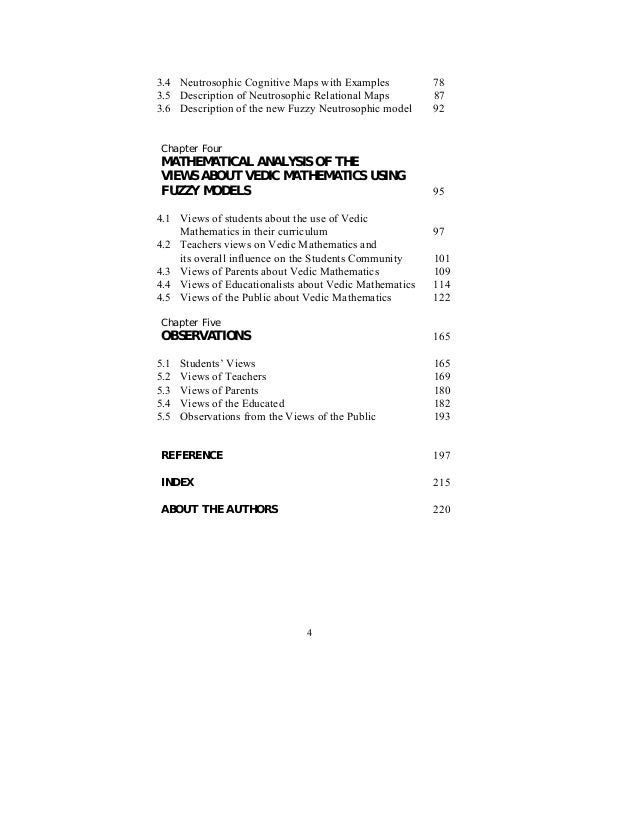 3.4 Neutrosophic Cognitive Maps with Examples 78
3.5 Description of Neutrosophic Relational Maps 87
3.6 Description of the new Fuzzy Neutrosophic model 92

Chapter Four
MATHEMATICAL ANALYSIS OF THE VIEWS ABOUT VEDIC MATHEMATICS USING FUZZY MODELS 95

4.1 Views of students about the use of Vedic Mathematics in their curriculum 97
4.2 Teachers views on Vedic Mathematics and its overall influence on the Students Community 101
4.3 Views of Parents about Vedic Mathematics 109
4.4 Views of Educationalists about Vedic Mathematics 114
4.5 Views of the Public about Vedic Mathematics 122

Chapter Five
OBSERVATIONS 165

5.1 Students' Views 165
5.2 Views of Teachers 169
5.3 Views of Parents 180
5.4 Views of the Educated 182
5.5 Observations from the Views of the Public 193

REFERENCE 197

INDEX 215

ABOUT THE AUTHORS 220

4